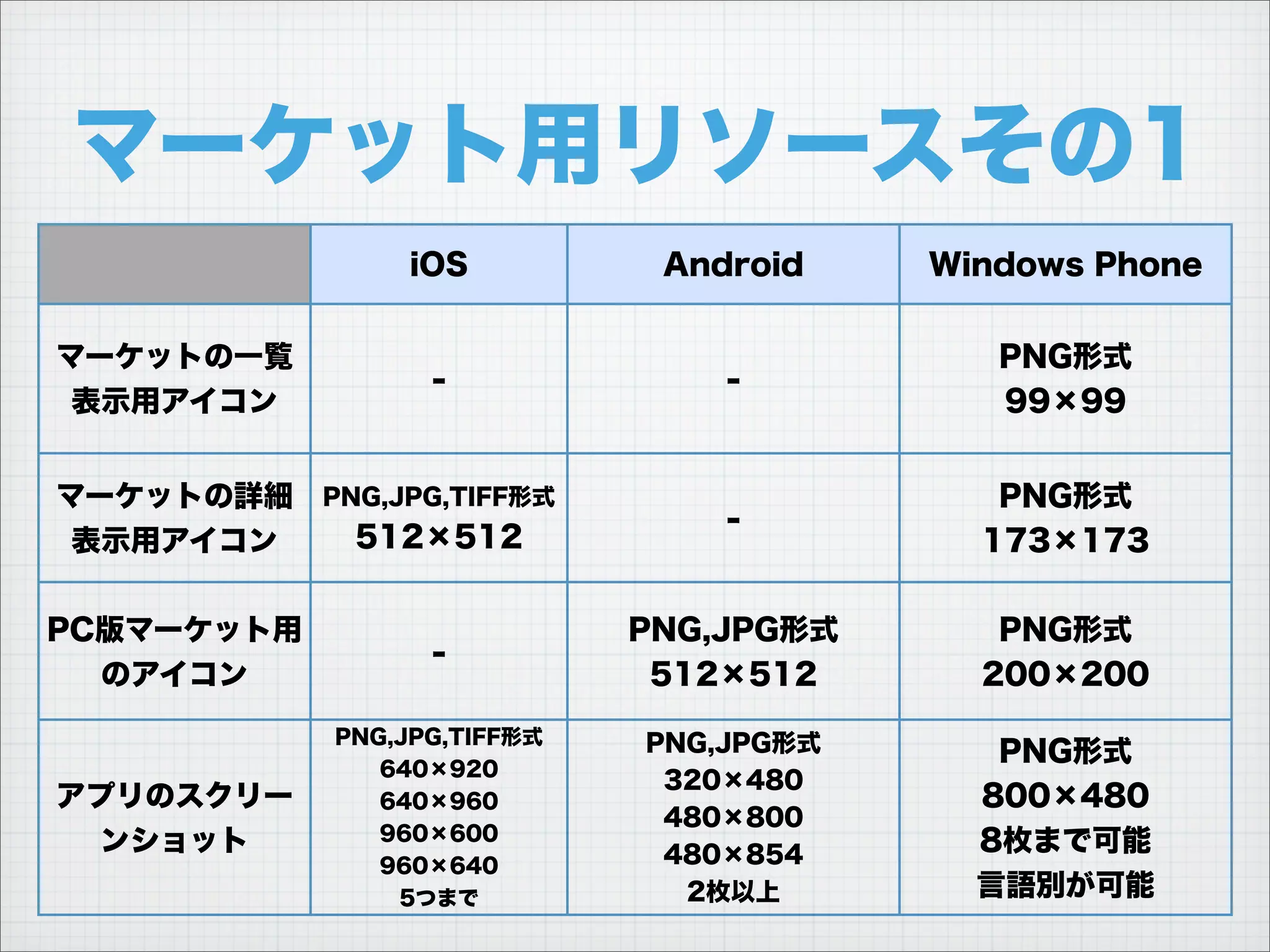 マーケット用リソースその1

|  | iOS | Android | Windows Phone |
|---|---|---|---|
| マーケットの一覧表示用アイコン | - | - | PNG形式 99×99 |
| マーケットの詳細表示用アイコン | PNG,JPG,TIFF形式 512×512 | - | PNG形式 173×173 |
| PC版マーケット用のアイコン | - | PNG,JPG形式 512×512 | PNG形式 200×200 |
| アプリのスクリーンショット | PNG,JPG,TIFF形式 640×920 640×960 960×600 960×640 5つまで | PNG,JPG形式 320×480 480×800 480×854 2枚以上 | PNG形式 800×480 8枚まで可能 言語別が可能 |